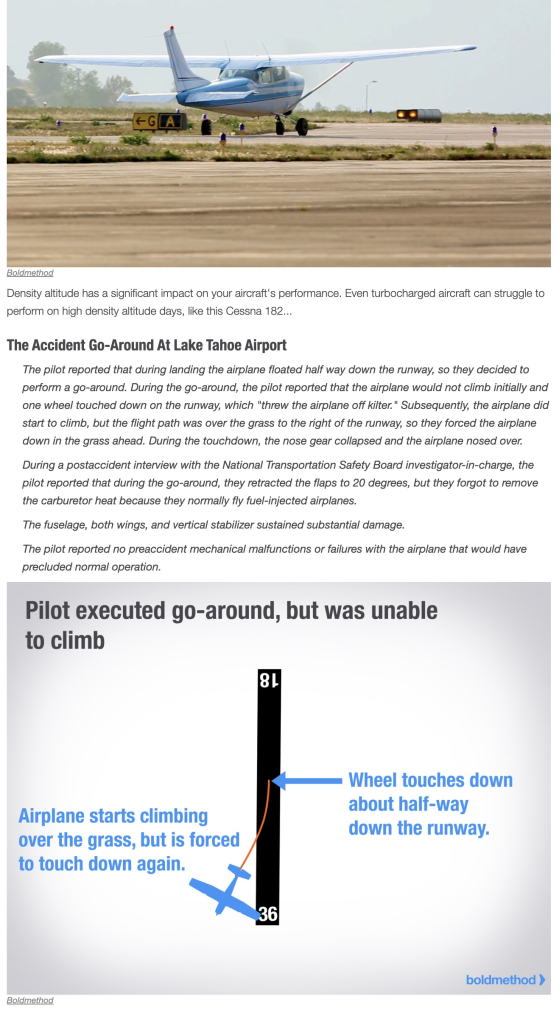 ←G A

Boldmethod

Density altitude has a significant impact on your aircraft's performance. Even turbocharged aircraft can struggle to perform on high density altitude days, like this Cessna 182...

The Accident Go-Around At Lake Tahoe Airport

The pilot reported that during landing the airplane floated half way down the runway, so they decided to perform a go-around. During the go-around, the pilot reported that the airplane would not climb initially and one wheel touched down on the runway, which "threw the airplane off kilter." Subsequently, the airplane did start to climb, but the flight path was over the grass to the right of the runway, so they forced the airplane down in the grass ahead. During the touchdown, the nose gear collapsed and the airplane nosed over.

During a postaccident interview with the National Transportation Safety Board investigator-in-charge, the pilot reported that during the go-around, they retracted the flaps to 20 degrees, but they forgot to remove the carburetor heat because they normally fly fuel-injected airplanes.

The fuselage, both wings, and vertical stabilizer sustained substantial damage.

The pilot reported no preaccident mechanical malfunctions or failures with the airplane that would have precluded normal operation.

Pilot executed go-around, but was unable to climb

18

Wheel touches down about half-way down the runway.

Airplane starts climbing over the grass, but is forced to touch down again.

36

boldmethod

Boldmethod